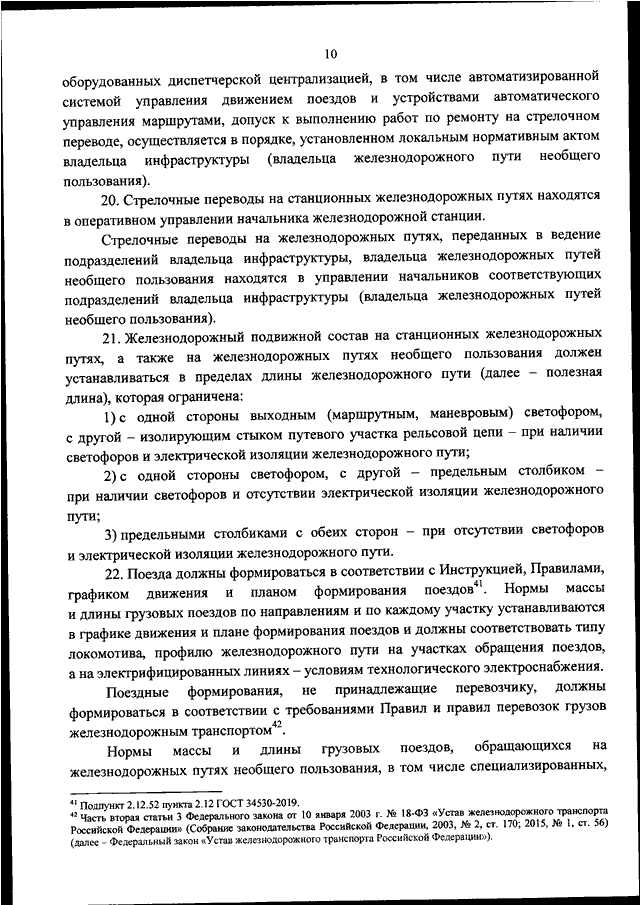 10

оборудованных диспетчерской централизацией, в том числе автоматизированной системой управления движением поездов и устройствами автоматического управления маршрутами, допуск к выполнению работ по ремонту на стрелочном переводе, осуществляется в порядке, установленном локальным нормативным актом владельца инфраструктуры (владельца железнодорожного пути необщего пользования).

20. Стрелочные переводы на станционных железнодорожных путях находятся в оперативном управлении начальника железнодорожной станции.

Стрелочные переводы на железнодорожных путях, переданных в ведение подразделений владельца инфраструктуры, владельца железнодорожных путей необщего пользования находятся в управлении начальников соответствующих подразделений владельца инфраструктуры (владельца железнодорожных путей необщего пользования).

21. Железнодорожный подвижной состав на станционных железнодорожных путях, а также на железнодорожных путях необщего пользования должен устанавливаться в пределах длины железнодорожного пути (далее – полезная длина), которая ограничена:

1) с одной стороны выходным (маршрутным, маневровым) светофором, с другой – изолирующим стыком путевого участка рельсовой цепи – при наличии светофоров и электрической изоляции железнодорожного пути;

2) с одной стороны светофором, с другой – предельным столбиком – при наличии светофоров и отсутствии электрической изоляции железнодорожного пути;

3) предельными столбиками с обеих сторон – при отсутствии светофоров и электрической изоляции железнодорожного пути.

22. Поезда должны формироваться в соответствии с Инструкцией, Правилами, графиком движения и планом формирования поездов$^{41}$. Нормы массы и длины грузовых поездов по направлениям и по каждому участку устанавливаются в графике движения и плане формирования поездов и должны соответствовать типу локомотива, профилю железнодорожного пути на участках обращения поездов, а на электрифицированных линиях – условиям технологического электроснабжения.

Поездные формирования, не принадлежащие перевозчику, должны формироваться в соответствии с требованиями Правил и правил перевозок грузов железнодорожным транспортом$^{42}$.

Нормы массы и длины грузовых поездов, обращающихся на железнодорожных путях необщего пользования, в том числе специализированных,

$^{41}$ Подпункт 2.12.52 пункта 2.12 ГОСТ 34530-2019.
$^{42}$ Часть вторая статьи 3 Федерального закона от 10 января 2003 г. № 18-ФЗ «Устав железнодорожного транспорта Российской Федерации» (Собрание законодательства Российской Федерации, 2003, № 2, ст. 170; 2015, № 1, ст. 56) (далее – Федеральный закон «Устав железнодорожного транспорта Российской Федерации»).